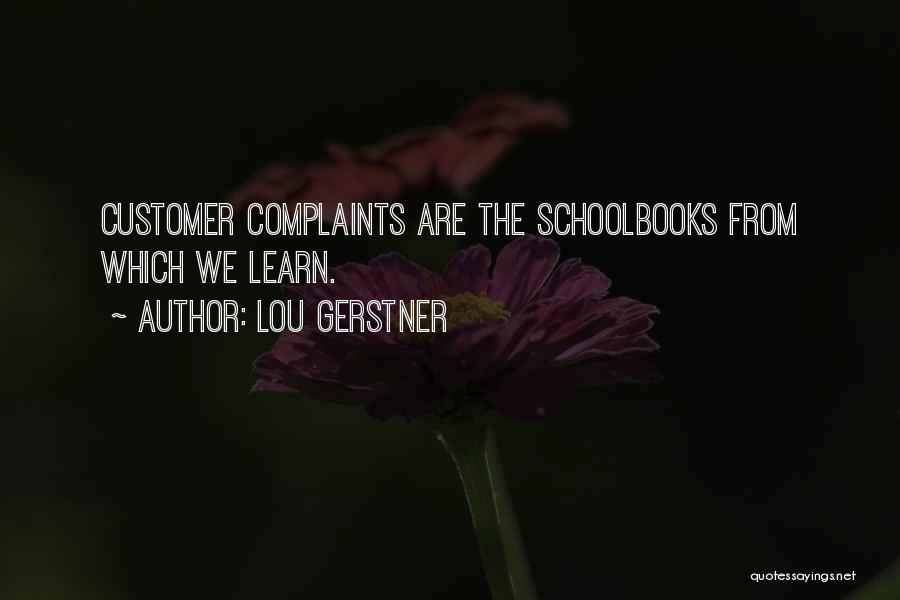 CUSTOMER COMPLAINTS ARE THE SCHOOLBOOKS FROM WHICH WE LEARN.

~ AUTHOR: LOU GERSTNER

quotessayings.net